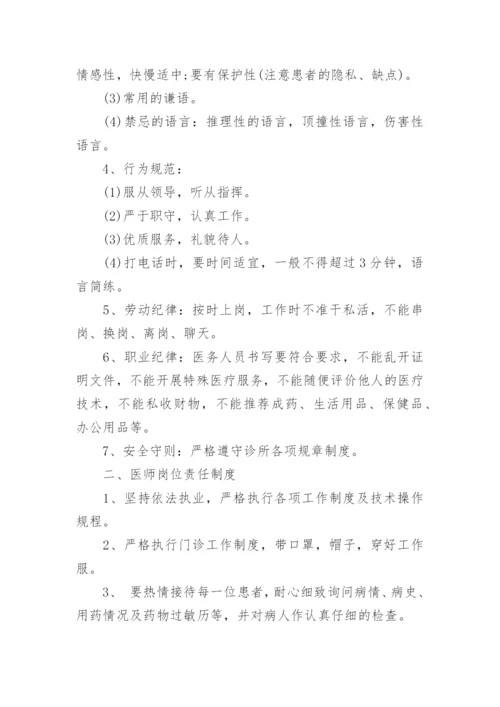 情感性，快慢适中；要有保护性(注意患者的隐私、缺点)。

(3)常用的谦语。

(4)禁忌的语言：推理性的语言，顶撞性语言，伤害性语言。

4、行为规范：

(1)服从领导，听从指挥。

(2)严于职守，认真工作。

(3)优质服务，礼貌待人。

(4)打电话时，要时间适宜，一般不得超过3分钟，语言简练。

5、劳动纪律：按时上岗，工作时不准干私活，不能串岗、换岗、离岗、聊天。

6、职业纪律：医务人员书写要符合要求，不能乱开证明文件，不能开展特殊医疗服务，不能随便评价他人的医疗技术，不能私收财物，不能推荐成药、生活用品、保健品、办公用品等。

7、安全守则：严格遵守诊所各项规章制度。

二、医师岗位责任制度

1、坚持依法执业，严格执行各项工作制度及技术操作规程。

2、严格执行门诊工作制度，带口罩，帽子，穿好工作服。

3、 要热情接待每一位患者，耐心细致询问病情、病史、用药情况及药物过敏历等，并对病人作认真仔细的检查。